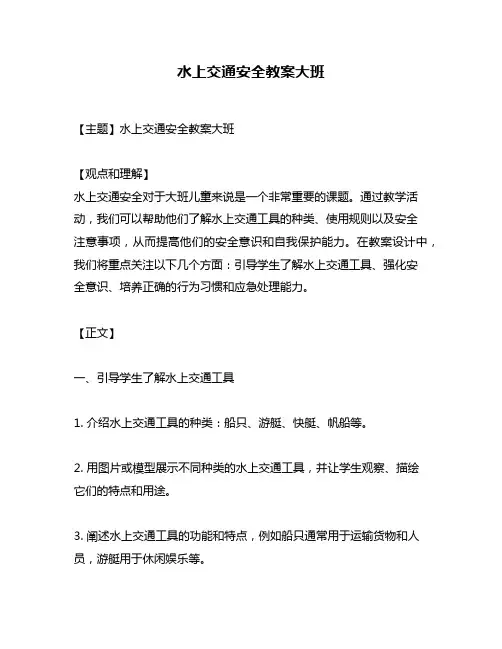 水上交通安全教案大班

【主题】水上交通安全教案大班

【观点和理解】
水上交通安全对于大班儿童来说是一个非常重要的课题。通过教学活动，我们可以帮助他们了解水上交通工具的种类、使用规则以及安全注意事项，从而提高他们的安全意识和自我保护能力。在教案设计中，我们将重点关注以下几个方面：引导学生了解水上交通工具、强化安全意识、培养正确的行为习惯和应急处理能力。

【正文】

一、引导学生了解水上交通工具

1. 介绍水上交通工具的种类：船只、游艇、快艇、帆船等。

2. 用图片或模型展示不同种类的水上交通工具，并让学生观察、描绘它们的特点和用途。

3. 阐述水上交通工具的功能和特点，例如船只通常用于运输货物和人员，游艇用于休闲娱乐等。